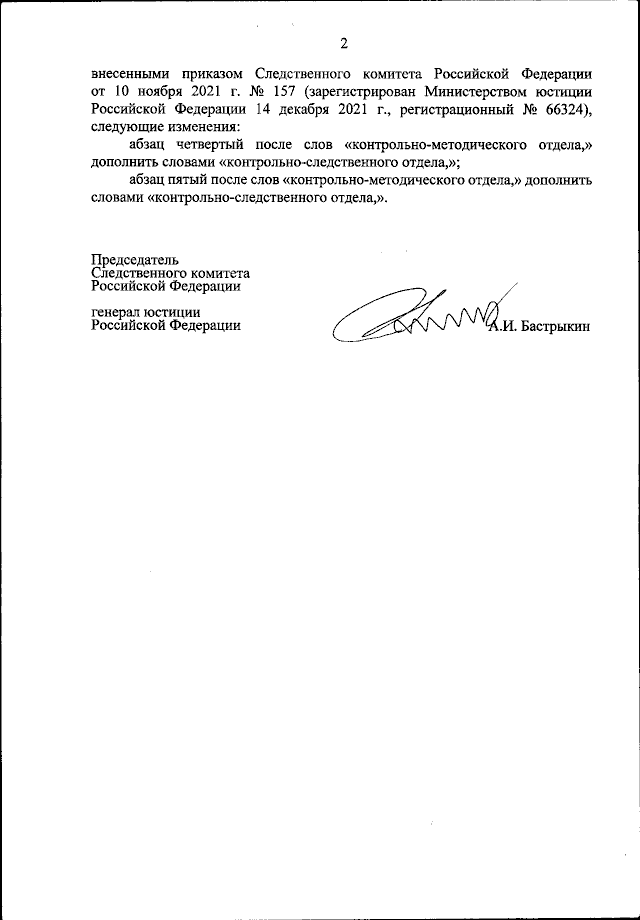 2

внесенными приказом Следственного комитета Российской Федерации от 10 ноября 2021 г. № 157 (зарегистрирован Министерством юстиции Российской Федерации 14 декабря 2021 г., регистрационный № 66324), следующие изменения:

абзац четвертый после слов «контрольно-методического отдела,» дополнить словами «контрольно-следственного отдела,»;

абзац пятый после слов «контрольно-методического отдела,» дополнить словами «контрольно-следственного отдела,».

Председатель
Следственного комитета
Российской Федерации

генерал юстиции
Российской Федерации

А.И. Бастрыкин